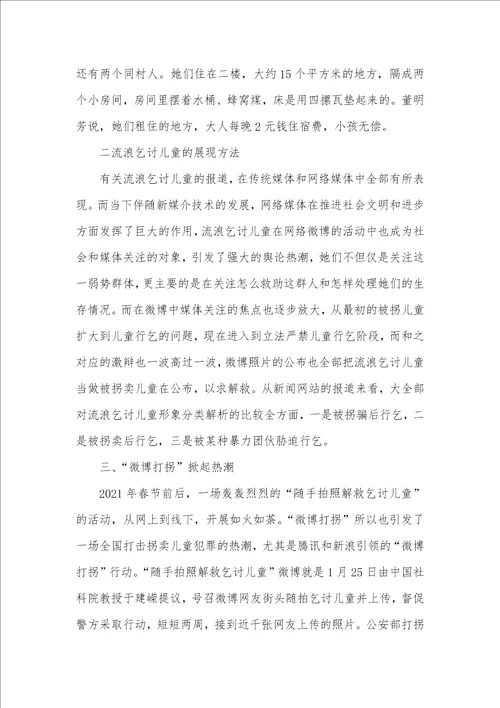 还有两个同村人。她们住在二楼，大约15个平方米的地方，隔成两个小房间，房间里摆着水桶、蜂窝煤，床是用四摞瓦垫起来的。董明芳说，她们租住的地方，大人每晚2元钱住宿费，小孩无偿。

二流浪乞讨儿童的展现方法

有关流浪乞讨儿童的报道，在传统媒体和网络媒体中全部有所表现。而当下伴随新媒介技术的发展，网络媒体在推进社会文明和进步方面发挥了巨大的作用，流浪乞讨儿童在网络微博的活动中也成为社会和媒体关注的对象，引发了强大的舆论热潮，她们不但仅是关注这一弱势群体，更主要的是在关注怎么救助这群人和怎样处理她们的生存情况。而在微博中媒体关注的焦点也逐步放大，从最初的被拐儿童扩大到儿童行乞的问题，现在进入到立法严禁儿童行乞阶段，而和之对应的激辩也一波高过一波，微博照片的公布也全部把流浪乞讨儿童当做被拐卖儿童在公布，以求解救。从新闻网站的报道来看，大全部对流浪乞讨儿童形象分类解析的比较全方面，一是被拐骗后行乞，二是被拐卖后行乞，三是被某种暴力团伙胁迫行乞。

三、“微博打拐”掀起热潮

2021年春节前后，一场轰轰烈烈的“随手拍照解救乞讨儿童”的活动，从网上到线下，开展如火如荼。“微博打拐”所以也引发了一场全国打击拐卖儿童犯罪的热潮，尤其是腾讯和新浪引领的“微博打拐”行动。“随手拍照解救乞讨儿童”微博就是1月25日由中国社科院教授于建嵘提议，号召微博网友街头随拍乞讨儿童并上传，督促警方采取行动，短短两周，接到近千张网友上传的照片。公安部打拐